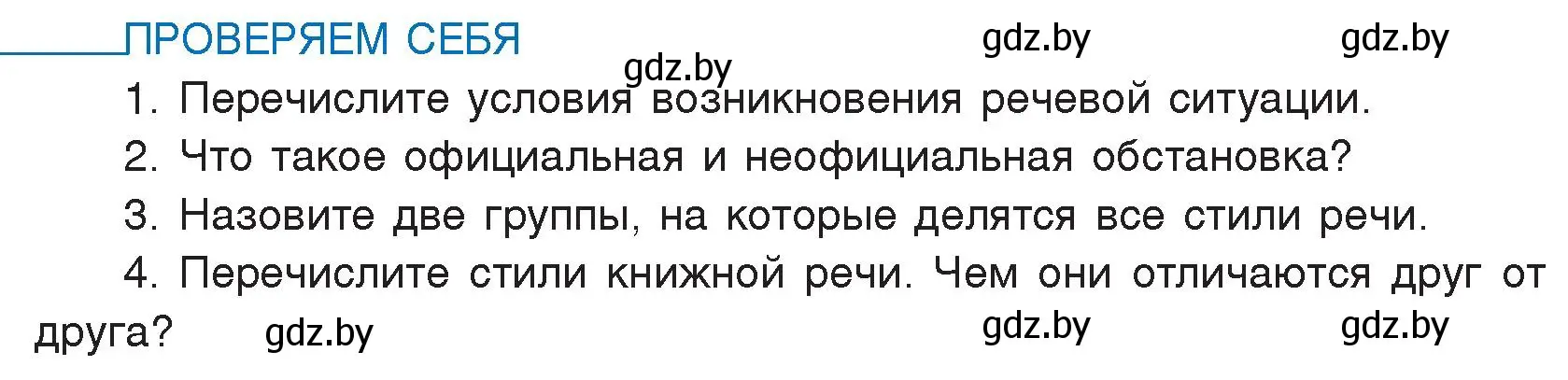 ПРОВЕРЯЕМ СЕБЯ gdz.by gdz.by

gdz.by

1. Перечислите условия возникновения речевой ситуации.

2. Что такое официальная и неофициальная обстановка?

3. Назовите две группы, на которые делятся все стили речи.

4. Перечислите стили книжной речи. Чем они отличаются друг от друга? gdz.by gdz.by gdz.by